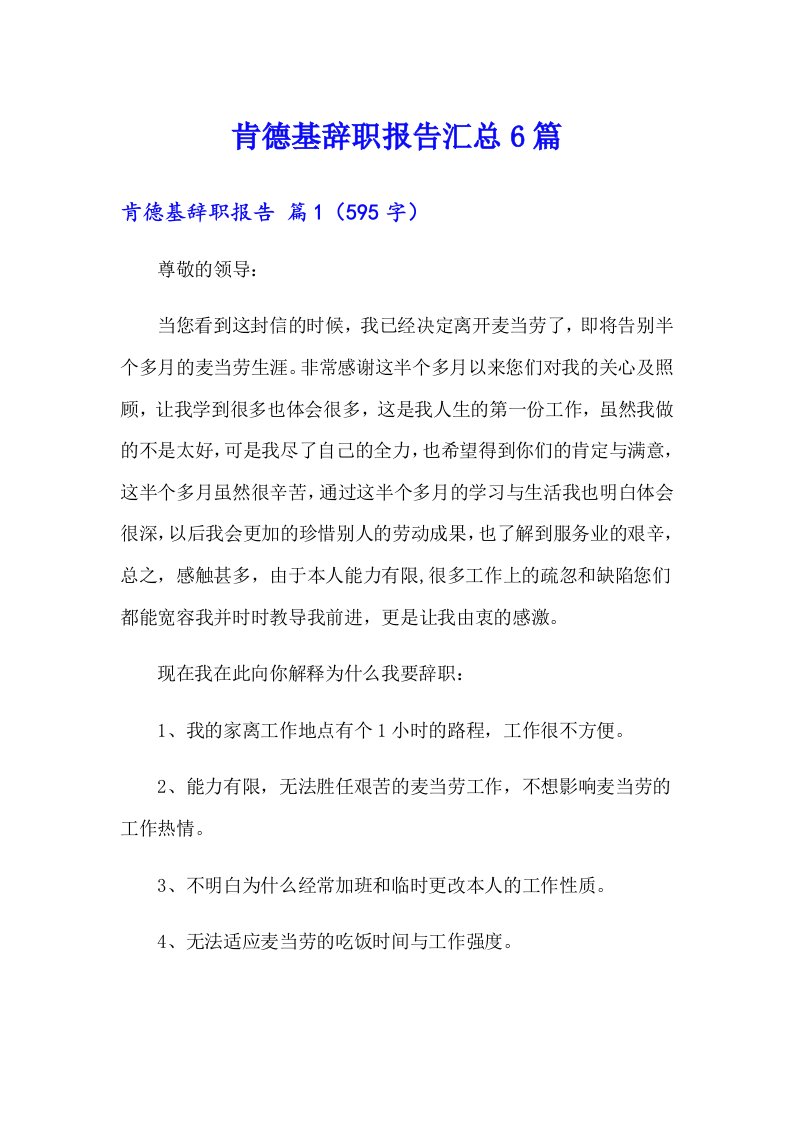 肯德基辞职报告汇总6篇

肯德基辞职报告 篇1（595字）

尊敬的领导：

当您看到这封信的时候，我已经决定离开麦当劳了，即将告别半个多月的麦当劳生涯。非常感谢这半个多月以来您们对我的关心及照顾，让我学到很多也体会很多，这是我人生的第一份工作，虽然我做的不是太好，可是我尽了自己的全力，也希望得到你们的肯定与满意，这半个多月虽然很辛苦，通过这半个多月的学习与生活我也明白体会很深，以后我会更加的珍惜别人的劳动成果，也了解到服务业的艰辛，总之，感触甚多，由于本人能力有限，很多工作上的疏忽和缺陷您们都能宽容我并时时教导我前进，更是让我由衷的感激。

现在我在此向你解释为什么我要辞职：

1、我的家离工作地点有个1小时的路程，工作很不方便。

2、能力有限，无法胜任艰苦的麦当劳工作，不想影响麦当劳的工作热情。

3、不明白为什么经常加班和临时更改本人的工作性质。

4、无法适应麦当劳的吃饭时间与工作强度。